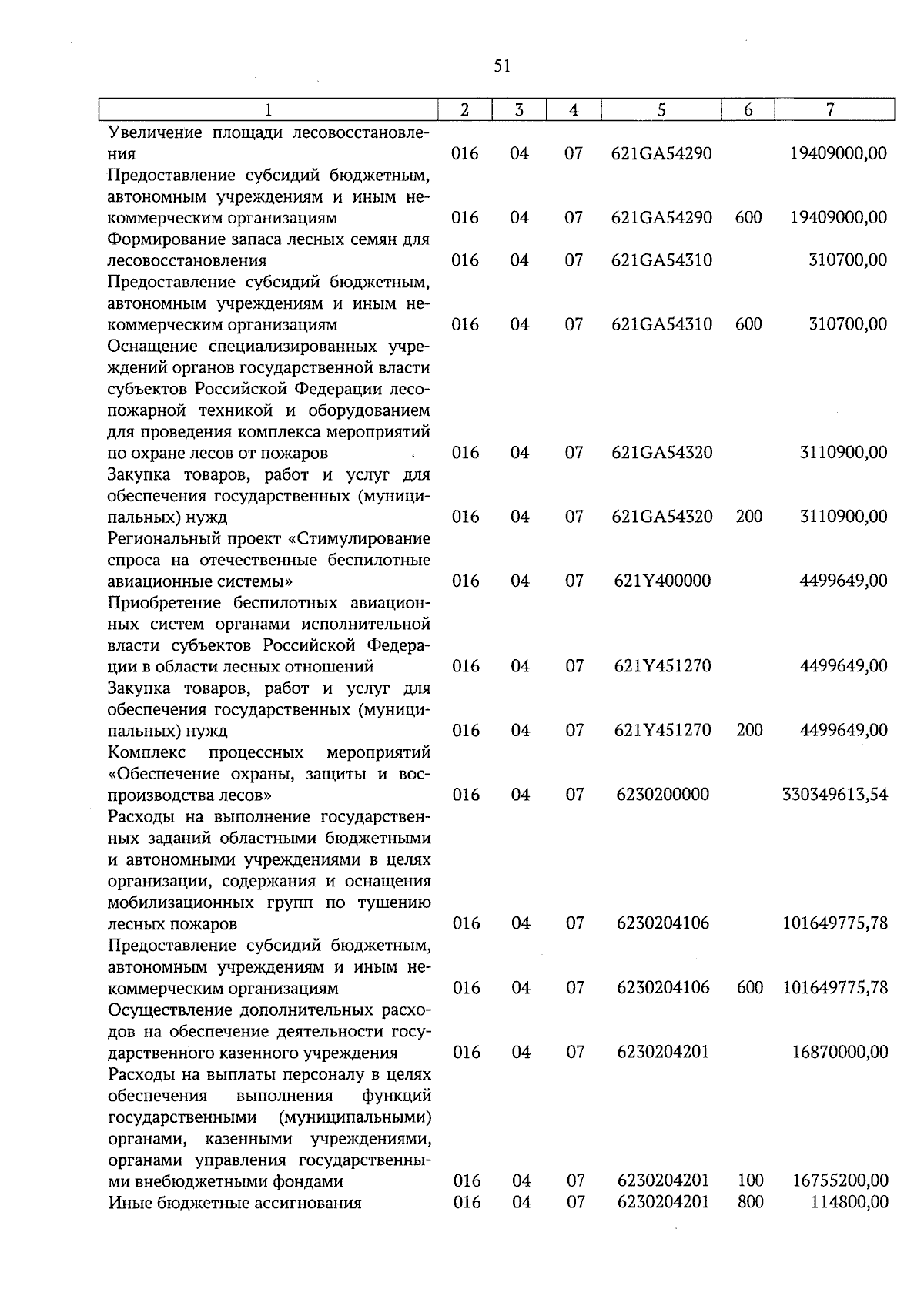 51

| 1 | 2 | 3 | 4 | 5 | 6 | 7 |
|---|---|---|---|---|---|---|
| Увеличение площади лесовосстановления | 016 | 04 | 07 | 621GA54290 | | 19409000,00 |
| Предоставление субсидий бюджетным, автономным учреждениям и иным некоммерческим организациям | 016 | 04 | 07 | 621GA54290 | 600 | 19409000,00 |
| Формирование запаса лесных семян для лесовосстановления | 016 | 04 | 07 | 621GA54310 | | 310700,00 |
| Предоставление субсидий бюджетным, автономным учреждениям и иным некоммерческим организациям | 016 | 04 | 07 | 621GA54310 | 600 | 310700,00 |
| Оснащение специализированных учреждений органов государственной власти субъектов Российской Федерации лесопожарной техникой и оборудованием для проведения комплекса мероприятий по охране лесов от пожаров | 016 | 04 | 07 | 621GA54320 | | 3110900,00 |
| Закупка товаров, работ и услуг для обеспечения государственных (муниципальных) нужд | 016 | 04 | 07 | 621GA54320 | 200 | 3110900,00 |
| Региональный проект «Стимулирование спроса на отечественные беспилотные авиационные системы» | 016 | 04 | 07 | 621Y400000 | | 4499649,00 |
| Приобретение беспилотных авиационных систем органами исполнительной власти субъектов Российской Федерации в области лесных отношений | 016 | 04 | 07 | 621Y451270 | | 4499649,00 |
| Закупка товаров, работ и услуг для обеспечения государственных (муниципальных) нужд | 016 | 04 | 07 | 621Y451270 | 200 | 4499649,00 |
| Комплекс процессных мероприятий «Обеспечение охраны, защиты и воспроизводства лесов» | 016 | 04 | 07 | 6230200000 | | 330349613,54 |
| Расходы на выполнение государственных заданий областными бюджетными и автономными учреждениями в целях организации, содержания и оснащения мобилизационных групп по тушению лесных пожаров | 016 | 04 | 07 | 6230204106 | | 101649775,78 |
| Предоставление субсидий бюджетным, автономным учреждениям и иным некоммерческим организациям | 016 | 04 | 07 | 6230204106 | 600 | 101649775,78 |
| Осуществление дополнительных расходов на обеспечение деятельности государственного казенного учреждения | 016 | 04 | 07 | 6230204201 | | 16870000,00 |
| Расходы на выплаты персоналу в целях обеспечения выполнения функций государственными (муниципальными) органами, казенными учреждениями, органами управления государственными внебюджетными фондами | 016 | 04 | 07 | 6230204201 | 100 | 16755200,00 |
| Иные бюджетные ассигнования | 016 | 04 | 07 | 6230204201 | 800 | 114800,00 |